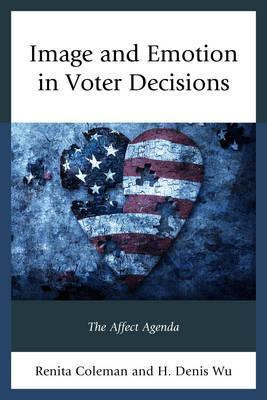 Image and Emotion in Voter Decisions

The Affect Agenda

Renita Coleman and H. Denis Wu